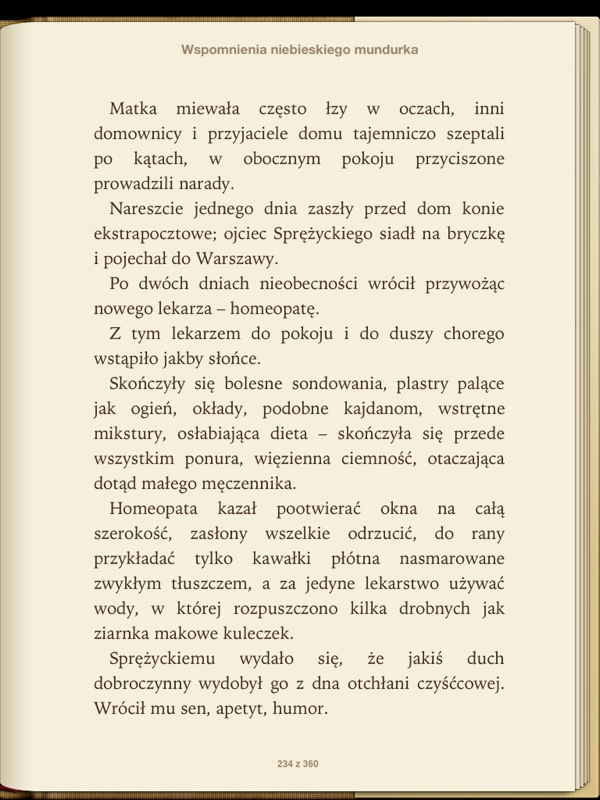 Wspomnienia niebieskiego mundurka

Matka miewała często łzy w oczach, inni domownicy i przyjaciele domu tajemniczo szeptali po kątach, w obocznym pokoju przyciszone prowadzili narady.

Nareszcie jednego dnia zaszły przed dom konie ekstrapocztowe; ojciec Sprężyckiego siadł na bryczkę i pojechał do Warszawy.

Po dwóch dniach nieobecności wrócił przywożąc nowego lekarza – homeopatę.

Z tym lekarzem do pokoju i do duszy chorego wstąpiło jakby słońce.

Skończyły się bolesne sondowania, plastry palące jak ogień, okłady, podobne kajdanom, wstrętne mikstury, osłabiająca dieta – skończyła się przede wszystkim ponura, więzienna ciemność, otaczająca dotąd małego męczennika.

Homeopata kazał pootwierać okna na całą szerokość, zasłony wszelkie odrzucić, do rany przykładać tylko kawałki płótna nasmarowane zwykłym tłuszczem, a za jedyne lekarstwo używać wody, w której rozpuszczono kilka drobnych jak ziarnka makowe kuleczek.

Sprężyckiemu wydało się, że jakiś duch dobroczynny wydobył go z dna otchłani czyśćcowej. Wrócił mu sen, apetyt, humor.

234 z 360